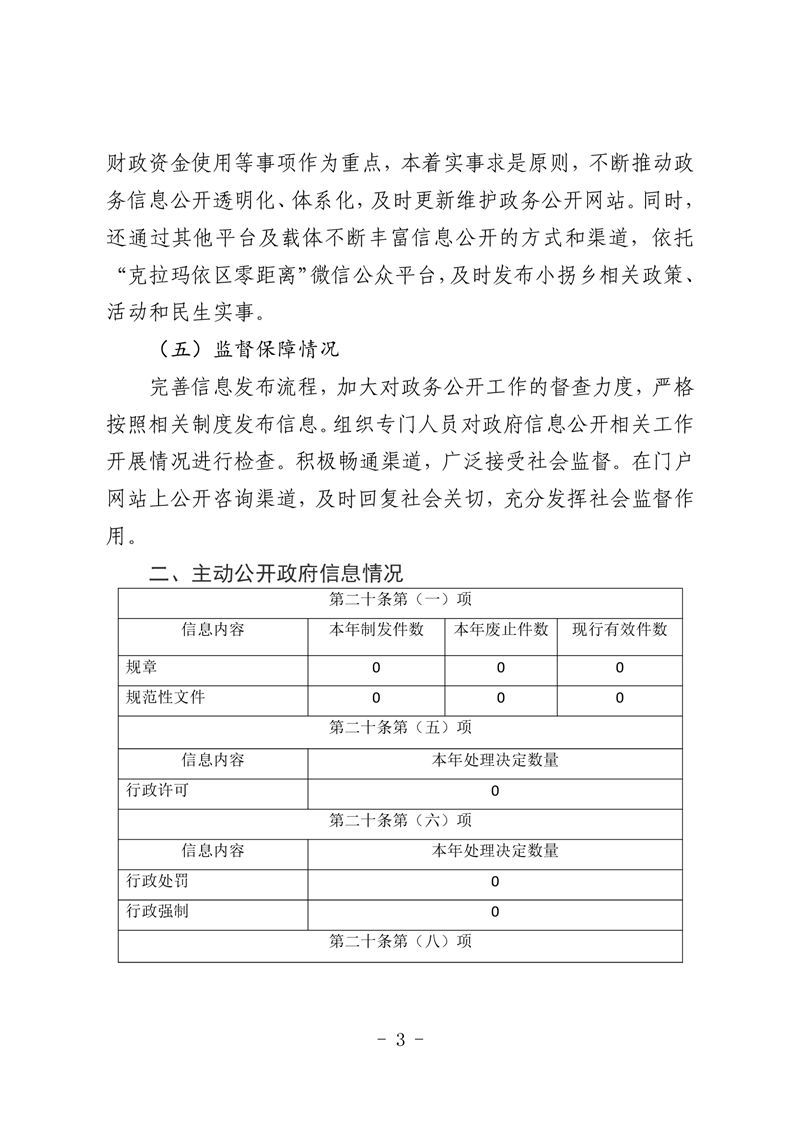 财政资金使用等事项作为重点，本着实事求是原则，不断推动政务信息公开透明化、体系化，及时更新维护政务公开网站。同时，还通过其他平台及载体不断丰富信息公开的方式和渠道，依托“克拉玛依区零距离”微信公众平台，及时发布小拐乡相关政策、活动和民生实事。

（五）监督保障情况

完善信息发布流程，加大对政务公开工作的督查力度，严格按照相关制度发布信息。组织专门人员对政府信息公开相关工作开展情况进行检查。积极畅通渠道，广泛接受社会监督。在门户网站上公开咨询渠道，及时回复社会关切，充分发挥社会监督作用。

二、主动公开政府信息情况

| 第二十条第（一）项 | | | |
|---|---|---|---|
| 信息内容 | 本年制发件数 | 本年废止件数 | 现行有效件数 |
| 规章 | 0 | 0 | 0 |
| 规范性文件 | 0 | 0 | 0 |
| 第二十条第（五）项 | | | |
| 信息内容 | 本年处理决定数量 | | |
| 行政许可 | 0 | | |
| 第二十条第（六）项 | | | |
| 信息内容 | 本年处理决定数量 | | |
| 行政处罚 | 0 | | |
| 行政强制 | 0 | | |
| 第二十条第（八）项 | | | |

- 3 -